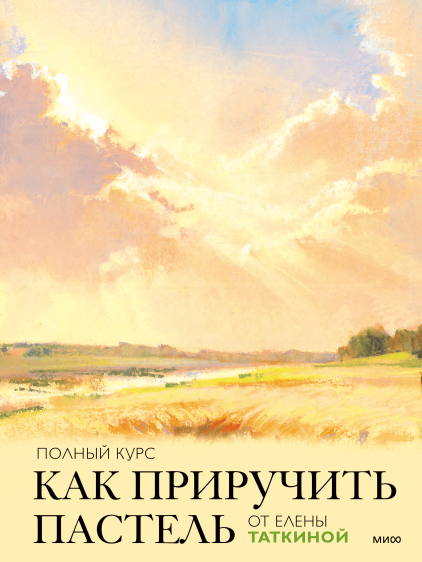 ПОЛНЫЙ КУРС

КАК ПРИРУЧИТЬ ПАСТЕЛЬ

ОТ ЕЛЕНЫ ТАТКИНОЙ

МИФ